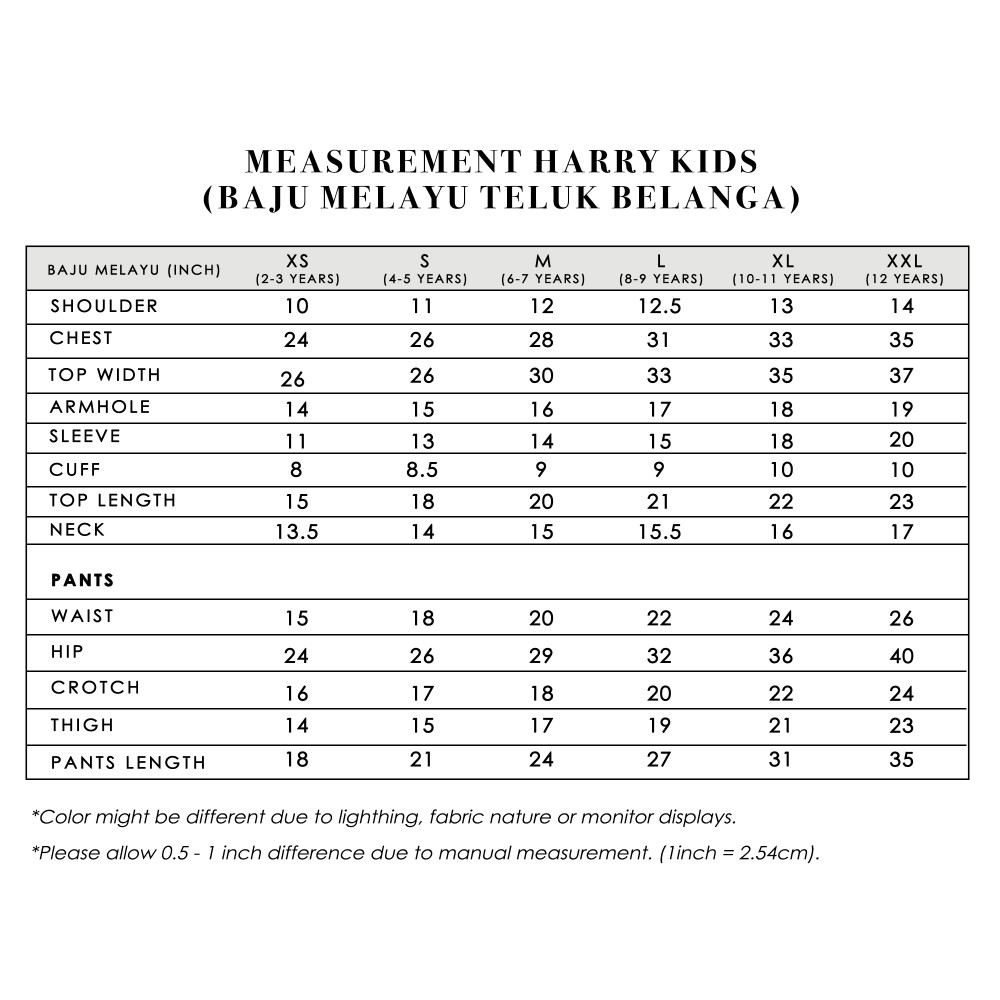 MEASUREMENT HARRY KIDS
(BAJU MELAYU TELUK BELANGA)

| BAJU MELAYU (INCH) | XS (2-3 YEARS) | S (4-5 YEARS) | M (6-7 YEARS) | L (8-9 YEARS) | XL (10-11 YEARS) | XXL (12 YEARS) |
|---|---|---|---|---|---|---|
| SHOULDER | 10 | 11 | 12 | 12.5 | 13 | 14 |
| CHEST | 24 | 26 | 28 | 31 | 33 | 35 |
| TOP WIDTH | 26 | 26 | 30 | 33 | 35 | 37 |
| ARMHOLE | 14 | 15 | 16 | 17 | 18 | 19 |
| SLEEVE | 11 | 13 | 14 | 15 | 18 | 20 |
| CUFF | 8 | 8.5 | 9 | 9 | 10 | 10 |
| TOP LENGTH | 15 | 18 | 20 | 21 | 22 | 23 |
| NECK | 13.5 | 14 | 15 | 15.5 | 16 | 17 |
| PANTS | | | | | | |
| WAIST | 15 | 18 | 20 | 22 | 24 | 26 |
| HIP | 24 | 26 | 29 | 32 | 36 | 40 |
| CROTCH | 16 | 17 | 18 | 20 | 22 | 24 |
| THIGH | 14 | 15 | 17 | 19 | 21 | 23 |
| PANTS LENGTH | 18 | 21 | 24 | 27 | 31 | 35 |

*Color might be different due to lighthing, fabric nature or monitor displays.

*Please allow 0.5 - 1 inch difference due to manual measurement. (1inch = 2.54cm).